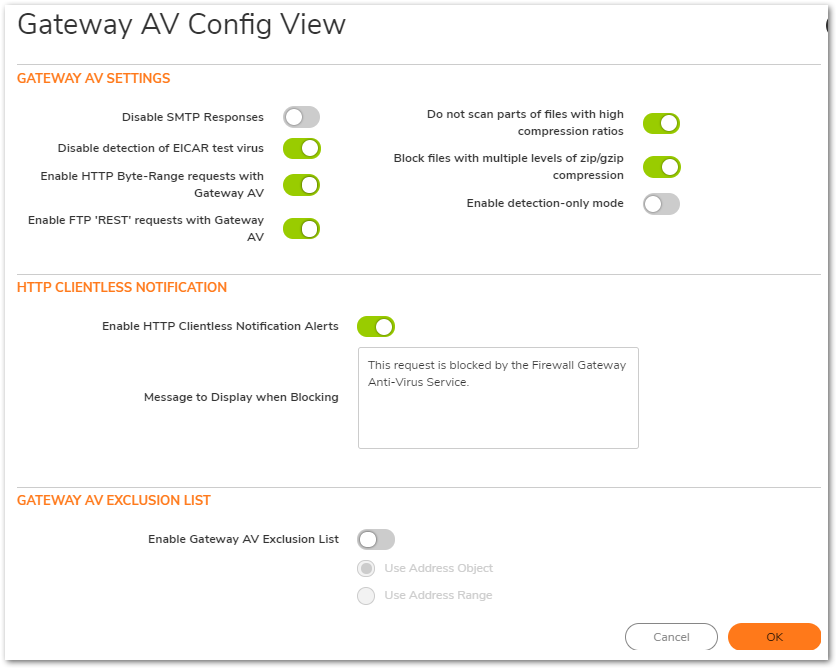 Gateway AV Config View

GATEWAY AV SETTINGS

Disable SMTP Responses

Disable detection of EICAR test virus

Enable HTTP Byte-Range requests with Gateway AV

Enable FTP 'REST' requests with Gateway AV

Do not scan parts of files with high compression ratios

Block files with multiple levels of zip/gzip compression

Enable detection-only mode

HTTP CLIENTLESS NOTIFICATION

Enable HTTP Clientless Notification Alerts

Message to Display when Blocking

This request is blocked by the Firewall Gateway Anti-Virus Service.

GATEWAY AV EXCLUSION LIST

Enable Gateway AV Exclusion List

Use Address Object

Use Address Range

Cancel

OK